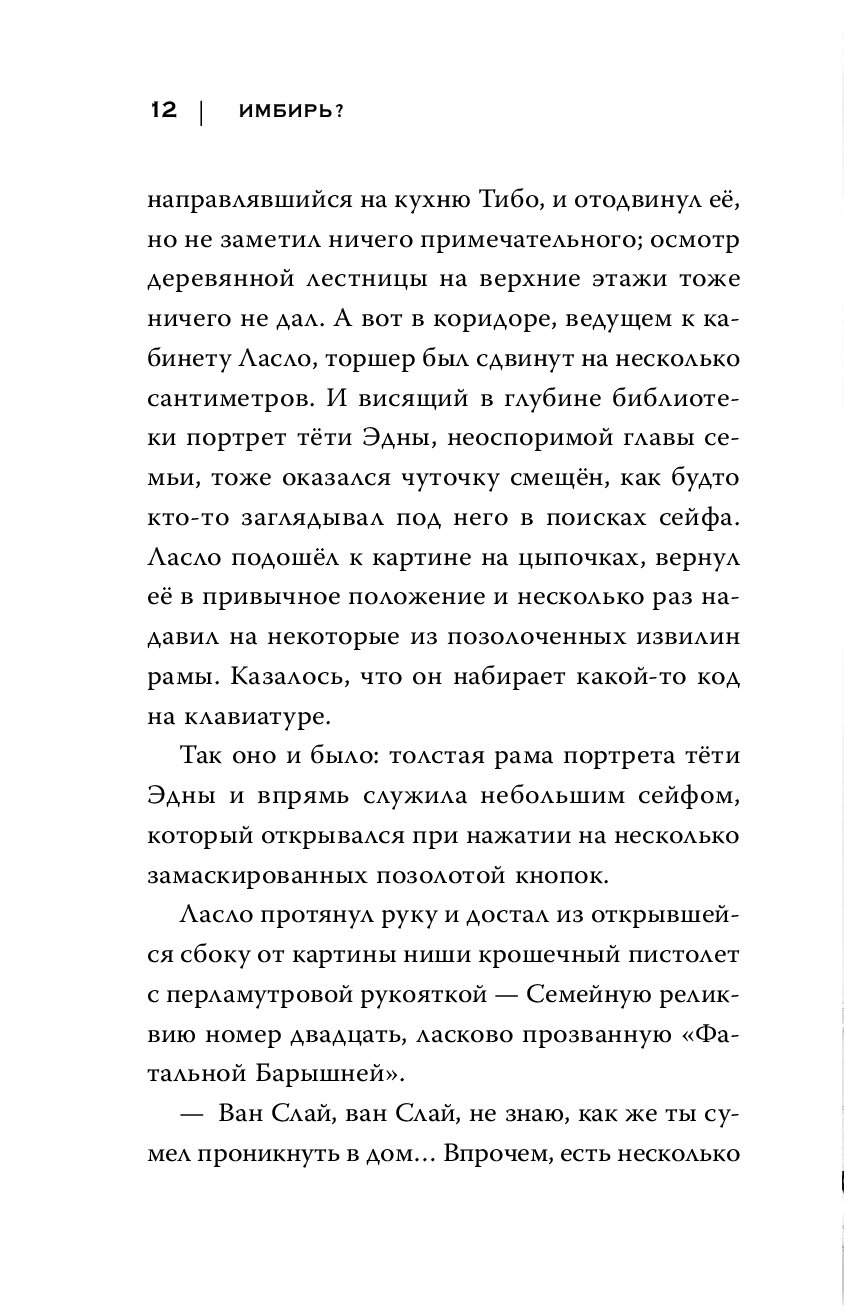 12 | ИМБИРЬ?

направлявшийся на кухню Тибо, и отодвинул её, но не заметил ничего примечательного; осмотр деревянной лестницы на верхние этажи тоже ничего не дал. А вот в коридоре, ведущем к кабинету Ласло, торшер был сдвинут на несколько сантиметров. И висящий в глубине библиотеки портрет тёти Эдны, неоспоримой главы семьи, тоже оказался чуточку смещён, как будто кто-то заглядывал под него в поисках сейфа. Ласло подошёл к картине на цыпочках, вернул её в привычное положение и несколько раз надавил на некоторые из позолоченных извилин рамы. Казалось, что он набирает какой-то код на клавиатуре.

Так оно и было: толстая рама портрета тёти Эдны и впрямь служила небольшим сейфом, который открывался при нажатии на несколько замаскированных позолотой кнопок.

Ласло протянул руку и достал из открывшейся сбоку от картины ниши крошечный пистолет с перламутровой рукояткой — Семейную реликвию номер двадцать, ласково прозванную «Фатальной Барышней».

— Ван Слай, ван Слай, не знаю, как же ты сумел проникнуть в дом… Впрочем, есть несколько